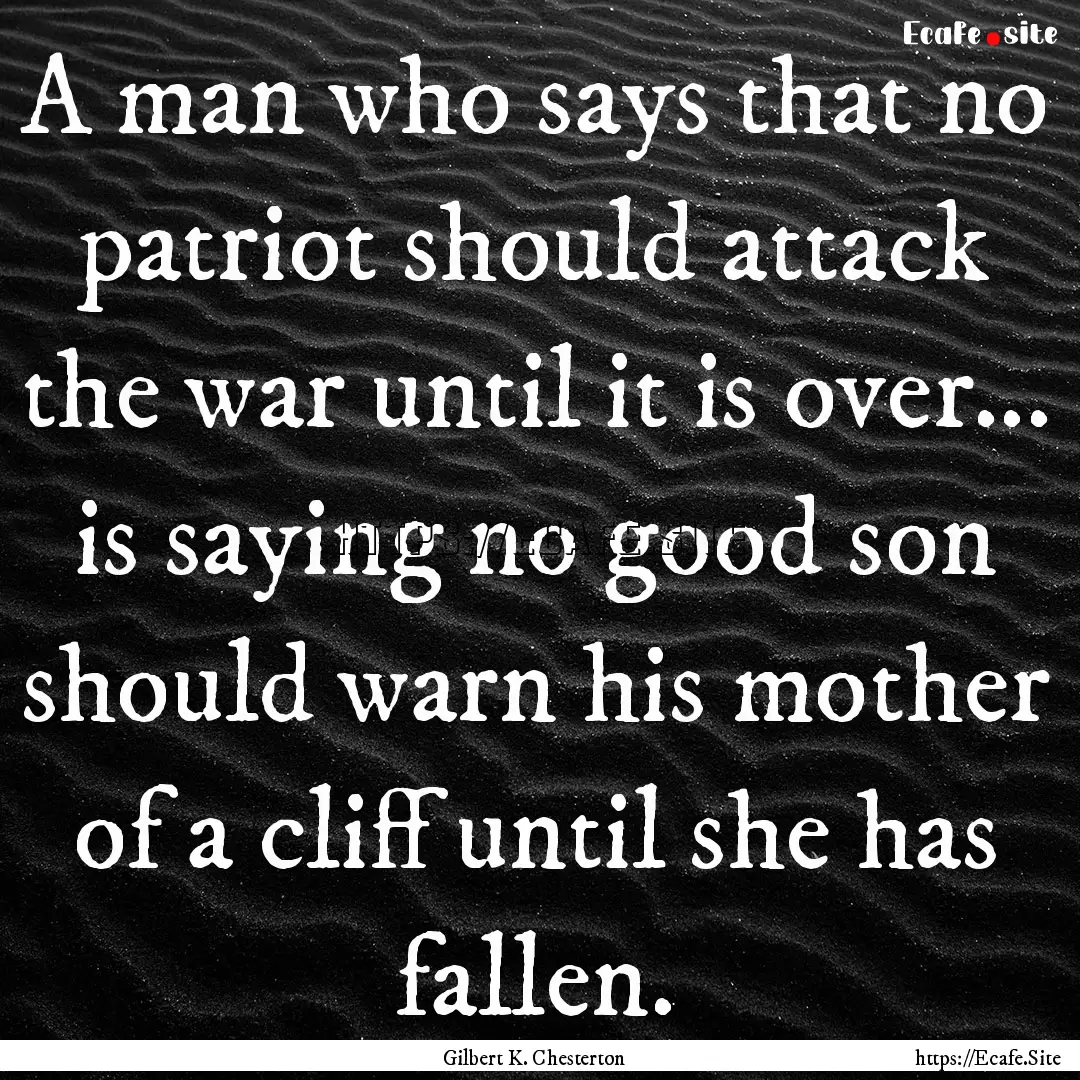 Ecafe.site

A man who says that no patriot should attack the war until it is over... is saying no good son should warn his mother of a cliff until she has fallen.

Gilbert K. Chesterton

https://Ecafe.Site